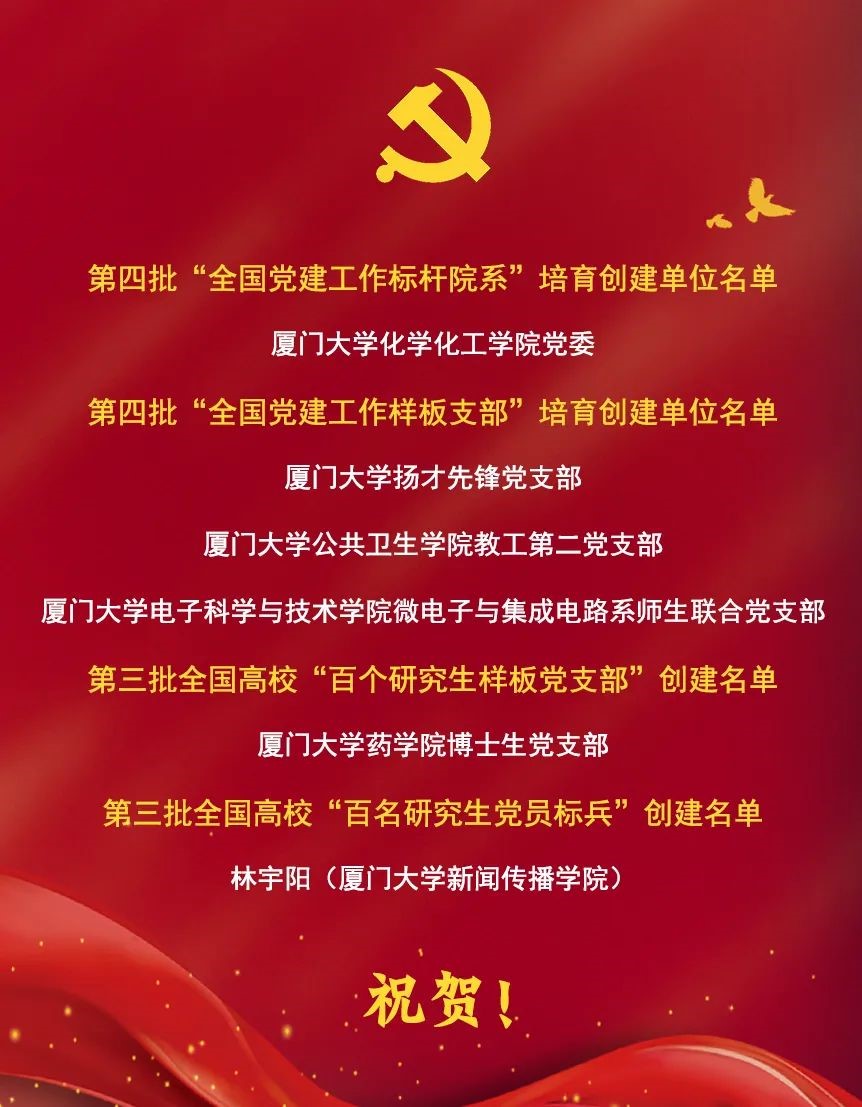 第四批“全国党建工作标杆院系”培育创建单位名单

厦门大学化学化工学院党委

第四批“全国党建工作样板支部”培育创建单位名单

厦门大学扬才先锋党支部

厦门大学公共卫生学院教工第二党支部

厦门大学电子科学与技术学院微电子与集成电路系师生联合党支部

第三批全国高校“百个研究生样板党支部”创建名单

厦门大学药学院博士生党支部

第三批全国高校“百名研究生党员标兵”创建名单

林宇阳（厦门大学新闻传播学院）

祝贺！